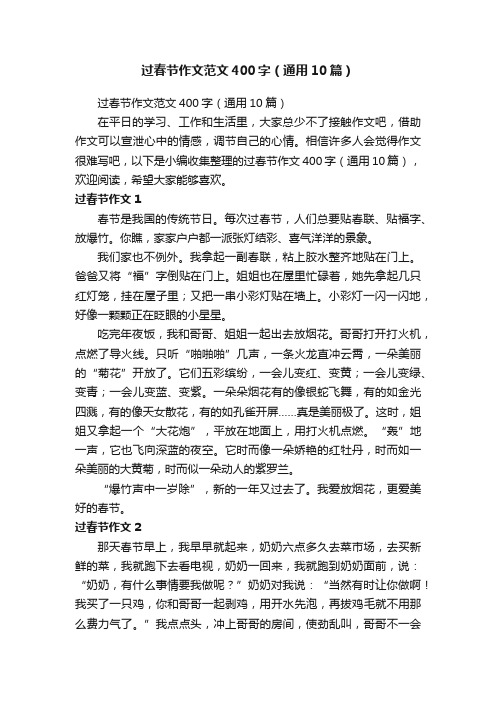 过春节作文范文400字（通用10篇）

过春节作文范文400字（通用10篇）

在平日的学习、工作和生活里，大家总少不了接触作文吧，借助作文可以宣泄心中的情感，调节自己的心情。相信许多人会觉得作文很难写吧，以下是小编收集整理的过春节作文400字（通用10篇），欢迎阅读，希望大家能够喜欢。

过春节作文1

春节是我国的传统节日。每次过春节，人们总要贴春联、贴福字、放爆竹。你瞧，家家户户都一派张灯结彩、喜气洋洋的景象。

我们家也不例外。我拿起一副春联，粘上胶水整齐地贴在门上。爸爸又将“福”字倒贴在门上。姐姐也在屋里忙碌着，她先拿起几只红灯笼，挂在屋子里；又把一串小彩灯贴在墙上。小彩灯一闪一闪地，好像一颗颗正在眨眼的小星星。

吃完年夜饭，我和哥哥、姐姐一起出去放烟花。哥哥打开打火机，点燃了导火线。只听“啪啪啪”几声，一条火龙直冲云霄，一朵美丽的“菊花”开放了。它们五彩缤纷，一会儿变红、变黄；一会儿变绿、变青；一会儿变蓝、变紫。一朵朵烟花有的像银蛇飞舞，有的如金光四溅，有的像天女散花，有的如孔雀开屏……真是美丽极了。这时，姐姐又拿起一个“大花炮”，平放在地面上，用打火机点燃。“轰”地一声，它也飞向深蓝的夜空。它时而像一朵娇艳的红牡丹，时而如一朵美丽的大黄菊，时而似一朵动人的紫罗兰。

“爆竹声中一岁除”，新的一年又过去了。我爱放烟花，更爱美好的春节。

过春节作文2

那天春节早上，我早早就起来，奶奶六点多久去菜市场，去买新鲜的菜，我就跑下去看电视，奶奶一回来，我就跑到奶奶面前，说：“奶奶，有什么事情要我做呢？”奶奶对我说：“当然有时让你做啊！我买了一只鸡，你和哥哥一起剥鸡，用开水先泡，再拔鸡毛就不用那么费力气了。”我点点头，冲上哥哥的房间，使劲乱叫，哥哥不一会